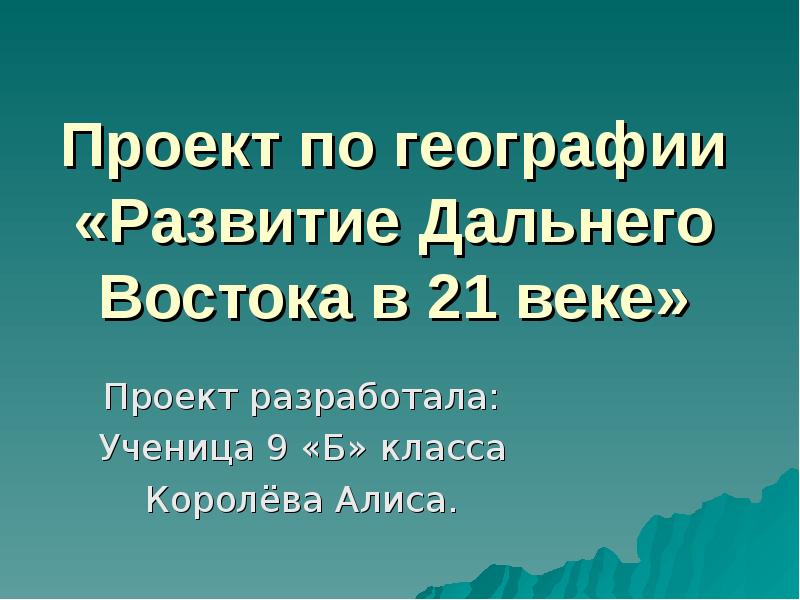 Проект по географии «Развитие Дальнего Востока в 21 веке»

Проект разработала:
Ученица 9 «Б» класса
Королёва Алиса.